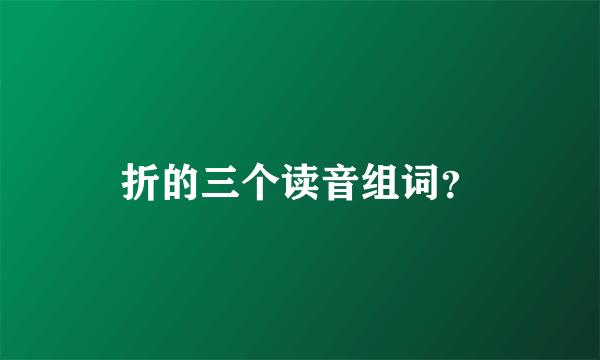 折的三个读音组词?